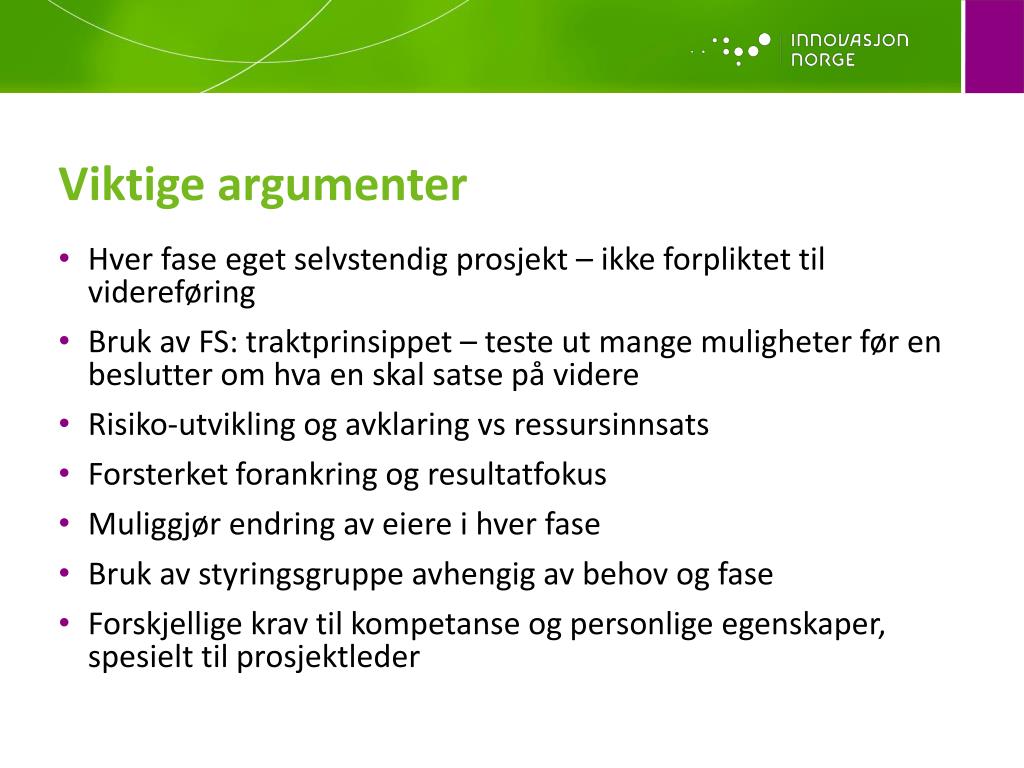 INNOVASJON NORGE

Viktige argumenter

• Hver fase eget selvstendig prosjekt – ikke forpliktet til videreføring
• Bruk av FS: traktprinsippet – teste ut mange muligheter før en beslutter om hva en skal satse på videre
• Risiko-utvikling og avklaring vs ressursinnsats
• Forsterket forankring og resultatfokus
• Muliggjør endring av eiere i hver fase
• Bruk av styringsgruppe avhengig av behov og fase
• Forskjellige krav til kompetanse og personlige egenskaper, spesielt til prosjektleder